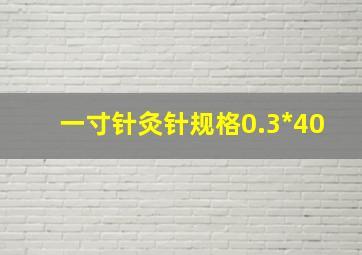 一寸针灸针规格0.3*40